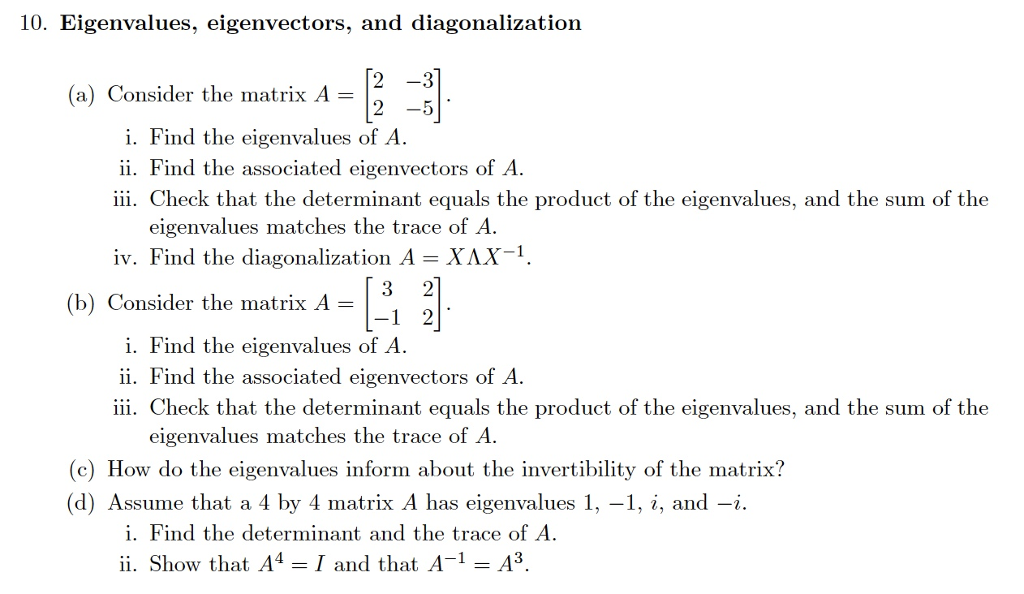 10. **Eigenvalues, eigenvectors, and diagonalization**

(a) Consider the matrix $A = \begin{bmatrix} 2 & -3 \\ 2 & -5 \end{bmatrix}$.

i. Find the eigenvalues of $A$.

ii. Find the associated eigenvectors of $A$.

iii. Check that the determinant equals the product of the eigenvalues, and the sum of the eigenvalues matches the trace of $A$.

iv. Find the diagonalization $A = X\Lambda X^{-1}$.

(b) Consider the matrix $A = \begin{bmatrix} 3 & 2 \\ -1 & 2 \end{bmatrix}$.

i. Find the eigenvalues of $A$.

ii. Find the associated eigenvectors of $A$.

iii. Check that the determinant equals the product of the eigenvalues, and the sum of the eigenvalues matches the trace of $A$.

(c) How do the eigenvalues inform about the invertibility of the matrix?

(d) Assume that a 4 by 4 matrix $A$ has eigenvalues $1$, $-1$, $i$, and $-i$.

i. Find the determinant and the trace of $A$.

ii. Show that $A^4 = I$ and that $A^{-1} = A^3$.